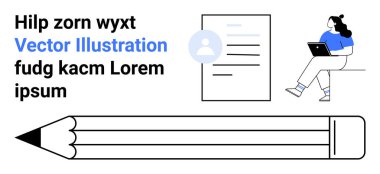 Hilp zorn wyxt
Vector Illustration
fudg kacm Lorem ipsum